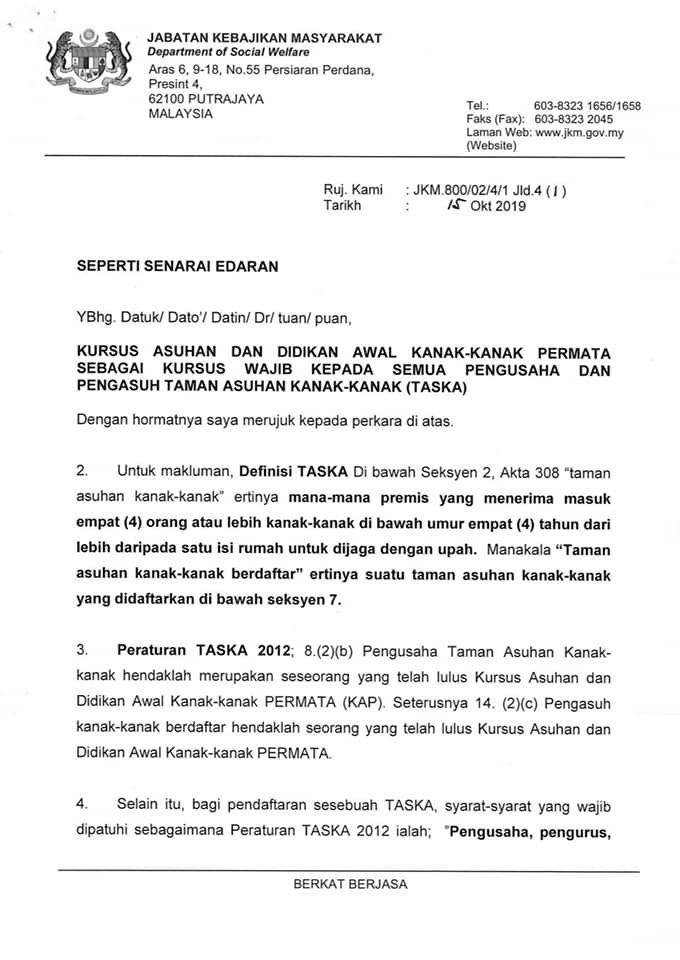 JABATAN KEBAJIKAN MASYARAKAT
Department of Social Welfare
Aras 6, 9-18, No.55 Persiaran Perdana,
Presint 4,
62100 PUTRAJAYA
MALAYSIA

Tel.: 603-8323 1656/1658
Faks (Fax): 603-8323 2045
Laman Web: www.jkm.gov.my
(Website)

Ruj. Kami : JKM.800/02/4/1 Jld.4 ( 1 )
Tarikh : 15 Okt 2019

SEPERTI SENARAI EDARAN

YBhg. Datuk/ Dato'/ Datin/ Dr/ tuan/ puan,

KURSUS ASUHAN DAN DIDIKAN AWAL KANAK-KANAK PERMATA SEBAGAI KURSUS WAJIB KEPADA SEMUA PENGUSAHA DAN PENGASUH TAMAN ASUHAN KANAK-KANAK (TASKA)

Dengan hormatnya saya merujuk kepada perkara di atas.

2. Untuk makluman, Definisi TASKA Di bawah Seksyen 2, Akta 308 "taman asuhan kanak-kanak" ertinya mana-mana premis yang menerima masuk empat (4) orang atau lebih kanak-kanak di bawah umur empat (4) tahun dari lebih daripada satu isi rumah untuk dijaga dengan upah. Manakala "Taman asuhan kanak-kanak berdaftar" ertinya suatu taman asuhan kanak-kanak yang didaftarkan di bawah seksyen 7.

3. Peraturan TASKA 2012; 8.(2)(b) Pengusaha Taman Asuhan Kanak-kanak hendaklah merupakan seseorang yang telah lulus Kursus Asuhan dan Didikan Awal Kanak-kanak PERMATA (KAP). Seterusnya 14. (2)(c) Pengasuh kanak-kanak berdaftar hendaklah seorang yang telah lulus Kursus Asuhan dan Didikan Awal Kanak-kanak PERMATA.

4. Selain itu, bagi pendaftaran sesebuah TASKA, syarat-syarat yang wajib dipatuhi sebagaimana Peraturan TASKA 2012 ialah; "Pengusaha, pengurus,

BERKAT BERJASA